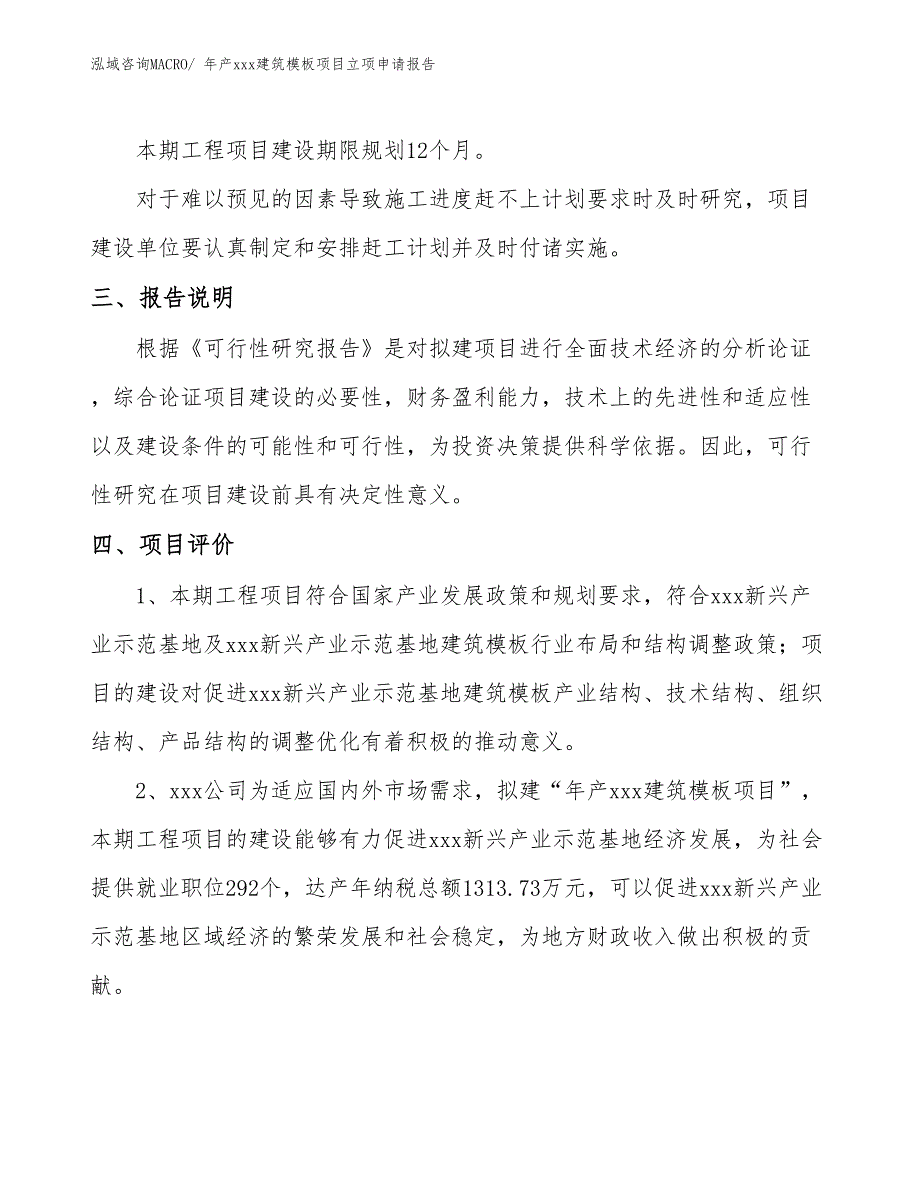 泓域咨询MACRO/ 年产xxx建筑模板项目立项申请报告

本期工程项目建设期限规划12个月。

对于难以预见的因素导致施工进度赶不上计划要求时及时研究，项目建设单位要认真制定和安排赶工计划并及时付诸实施。

三、报告说明

根据《可行性研究报告》是对拟建项目进行全面技术经济的分析论证，综合论证项目建设的必要性，财务盈利能力，技术上的先进性和适应性以及建设条件的可能性和可行性，为投资决策提供科学依据。因此，可行性研究在项目建设前具有决定性意义。

四、项目评价

1、本期工程项目符合国家产业发展政策和规划要求，符合xxx新兴产业示范基地及xxx新兴产业示范基地建筑模板行业布局和结构调整政策；项目的建设对促进xxx新兴产业示范基地建筑模板产业结构、技术结构、组织结构、产品结构的调整优化有着积极的推动意义。

2、xxx公司为适应国内外市场需求，拟建“年产xxx建筑模板项目”，本期工程项目的建设能够有力促进xxx新兴产业示范基地经济发展，为社会提供就业职位292个，达产年纳税总额1313.73万元，可以促进xxx新兴产业示范基地区域经济的繁荣发展和社会稳定，为地方财政收入做出积极的贡献。